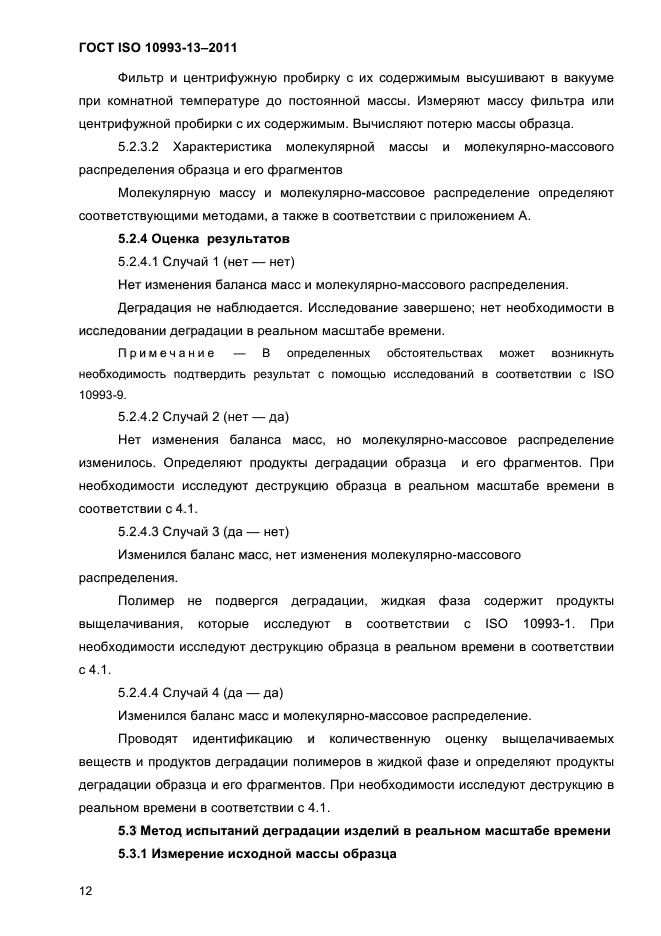 ГОСТ ISO 10993-13–2011

Фильтр и центрифужную пробирку с их содержимым высушивают в вакууме при комнатной температуре до постоянной массы. Измеряют массу фильтра или центрифужной пробирки с их содержимым. Вычисляют потерю массы образца.

5.2.3.2 Характеристика молекулярной массы и молекулярно-массового распределения образца и его фрагментов

Молекулярную массу и молекулярно-массовое распределение определяют соответствующими методами, а также в соответствии с приложением А.

5.2.4 Оценка результатов

5.2.4.1 Случай 1 (нет — нет)

Нет изменения баланса масс и молекулярно-массового распределения.

Деградация не наблюдается. Исследование завершено; нет необходимости в исследовании деградации в реальном масштабе времени.

Примечание — В определенных обстоятельствах может возникнуть необходимость подтвердить результат с помощью исследований в соответствии с ISO 10993-9.

5.2.4.2 Случай 2 (нет — да)

Нет изменения баланса масс, но молекулярно-массовое распределение изменилось. Определяют продукты деградации образца и его фрагментов. При необходимости исследуют деструкцию образца в реальном масштабе времени в соответствии с 4.1.

5.2.4.3 Случай 3 (да — нет)

Изменился баланс масс, нет изменения молекулярно-массового распределения.

Полимер не подвергся деградации, жидкая фаза содержит продукты выщелачивания, которые исследуют в соответствии с ISO 10993-1. При необходимости исследуют деструкцию образца в реальном времени в соответствии с 4.1.

5.2.4.4 Случай 4 (да — да)

Изменился баланс масс и молекулярно-массовое распределение.

Проводят идентификацию и количественную оценку выщелачиваемых веществ и продуктов деградации полимеров в жидкой фазе и определяют продукты деградации образца и его фрагментов. При необходимости исследуют деструкцию в реальном времени в соответствии с 4.1.

5.3 Метод испытаний деградации изделий в реальном масштабе времени

5.3.1 Измерение исходной массы образца

12